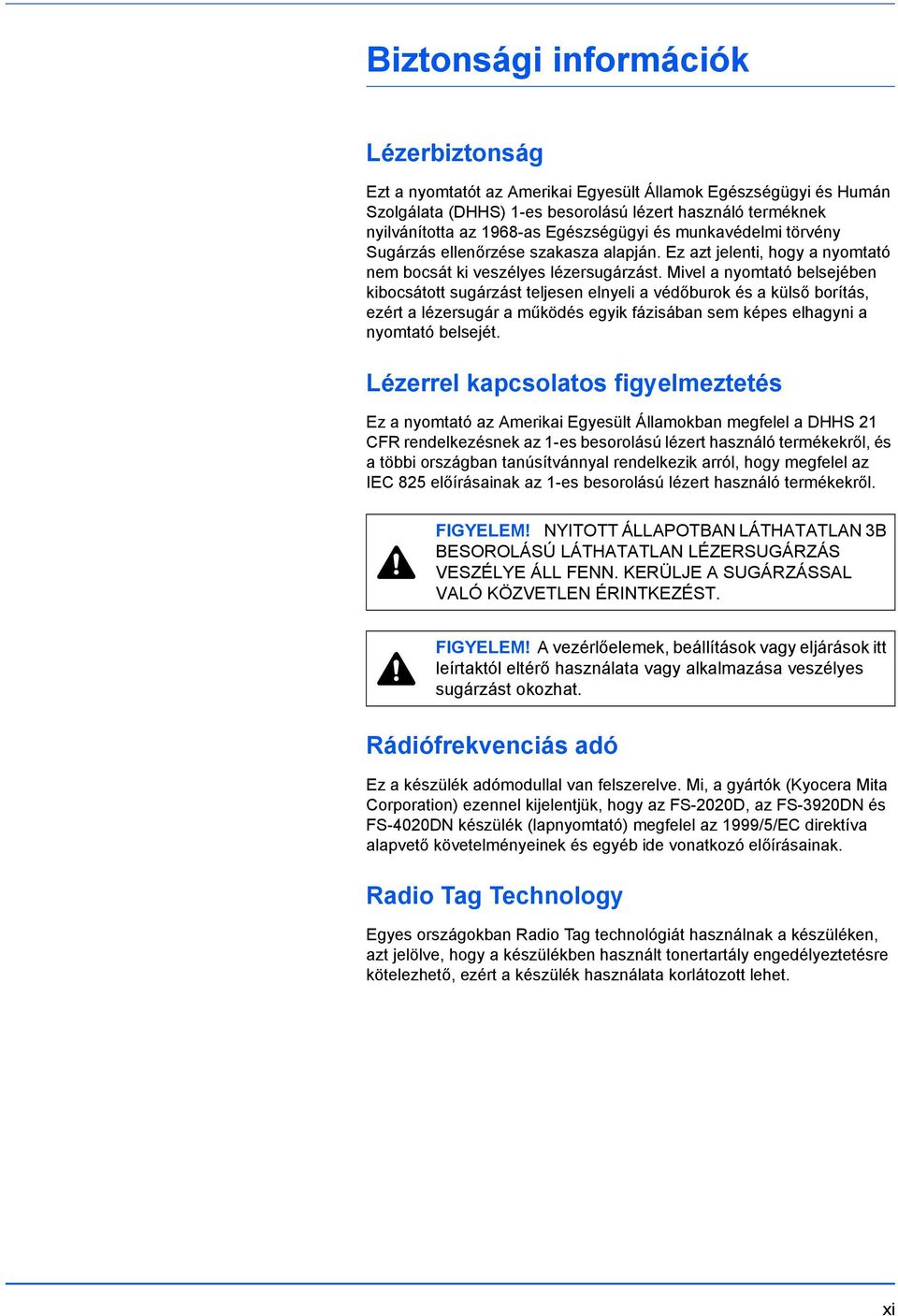 Biztonsági információk

Lézerbiztonság

Ezt a nyomtatót az Amerikai Egyesült Államok Egészségügyi és Humán Szolgálata (DHHS) 1-es besorolású lézert használó terméknek nyilvánította az 1968-as Egészségügyi és munkavédelmi törvény Sugárzás ellenőrzése szakasza alapján. Ez azt jelenti, hogy a nyomtató nem bocsát ki veszélyes lézersugárzást. Mivel a nyomtató belsejében kibocsátott sugárzást teljesen elnyeli a védőburok és a külső borítás, ezért a lézersugár a működés egyik fázisában sem képes elhagyni a nyomtató belsejét.

Lézerrel kapcsolatos figyelmeztetés

Ez a nyomtató az Amerikai Egyesült Államokban megfelel a DHHS 21 CFR rendelkezésnek az 1-es besorolású lézert használó termékekről, és a többi országban tanúsítvánnyal rendelkezik arról, hogy megfelel az IEC 825 előírásainak az 1-es besorolású lézert használó termékekről.

FIGYELEM! NYITOTT ÁLLAPOTBAN LÁTHATATLAN 3B BESOROLÁSÚ LÁTHATATLAN LÉZERSUGÁRZÁS VESZÉLYE ÁLL FENN. KERÜLJE A SUGÁRZÁSSAL VALÓ KÖZVETLEN ÉRINTKEZÉST.

FIGYELEM! A vezérlőelemek, beállítások vagy eljárások itt leírtaktól eltérő használata vagy alkalmazása veszélyes sugárzást okozhat.

Rádiófrekvenciás adó

Ez a készülék adómodullal van felszerelve. Mi, a gyártók (Kyocera Mita Corporation) ezennel kijelentjük, hogy az FS-2020D, az FS-3920DN és FS-4020DN készülék (lapnyomtató) megfelel az 1999/5/EC direktíva alapvető követelményeinek és egyéb ide vonatkozó előírásainak.

Radio Tag Technology

Egyes országokban Radio Tag technológiát használnak a készüléken, azt jelölve, hogy a készülékben használt tonertartály engedélyeztetésre kötelezhető, ezért a készülék használata korlátozott lehet.

xi